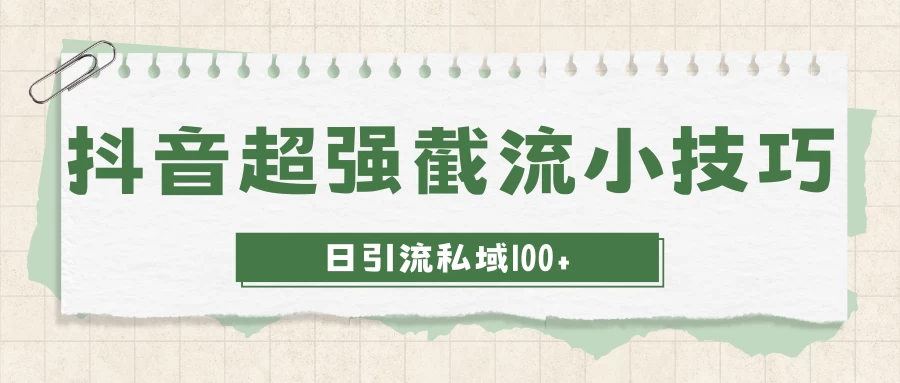 抖音超强截流小技巧

日引流私域100+